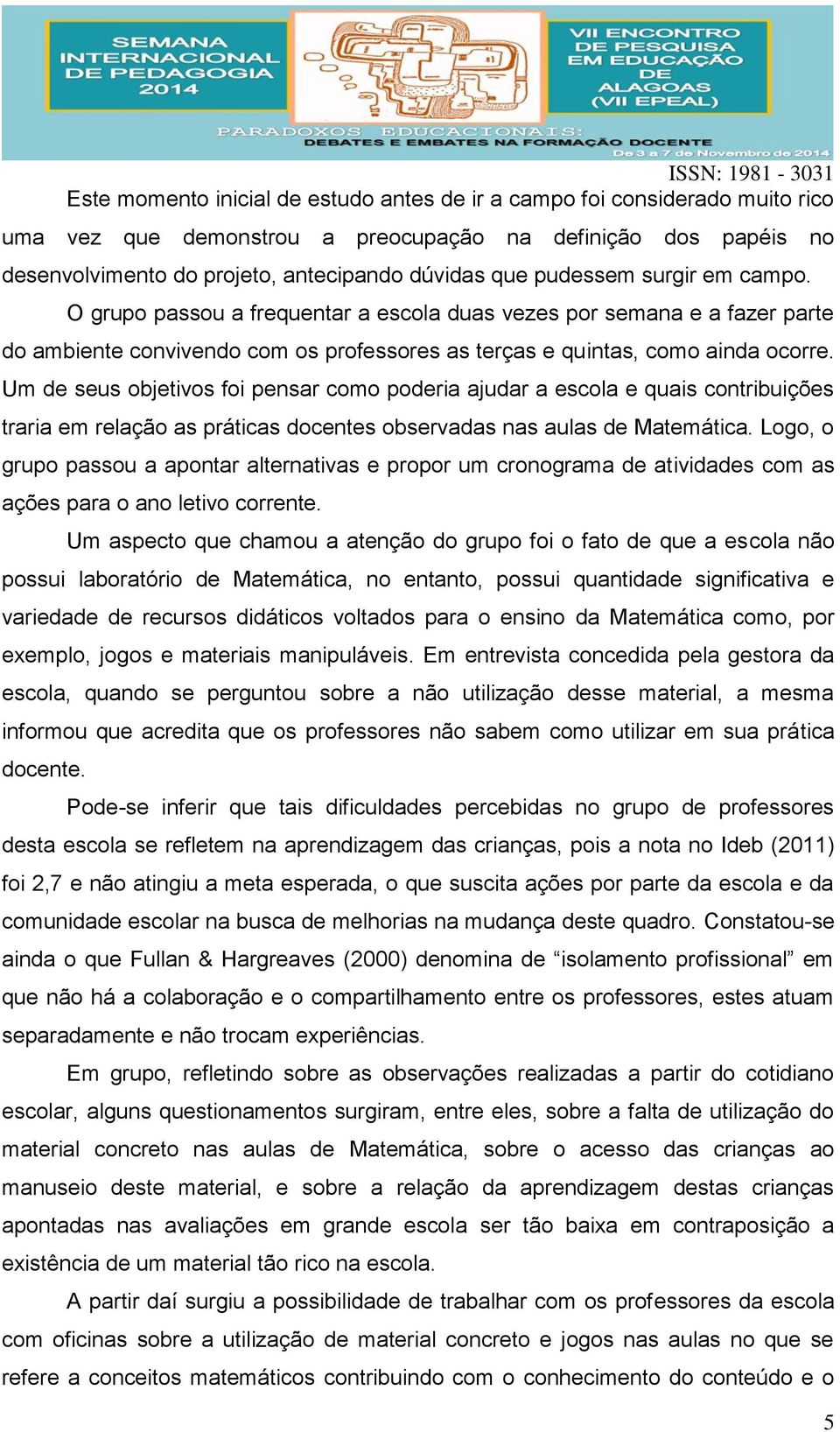 SEMANA INTERNACIONAL DE PEDAGOGIA 2014

VII ENCONTRO DE PESQUISA EM EDUCAÇÃO DE ALAGOAS (VII EPEAL)

PARADOXOS EDUCACIONAIS:
DEBATES E EMBATES NA FORMAÇÃO DOCENTE
De 3 a 7 de Novembro de 2014

ISSN: 1981 - 3031

Este momento inicial de estudo antes de ir a campo foi considerado muito rico uma vez que demonstrou a preocupação na definição dos papéis no desenvolvimento do projeto, antecipando dúvidas que pudessem surgir em campo.

O grupo passou a frequentar a escola duas vezes por semana e a fazer parte do ambiente convivendo com os professores as terças e quintas, como ainda ocorre. Um de seus objetivos foi pensar como poderia ajudar a escola e quais contribuições traria em relação as práticas docentes observadas nas aulas de Matemática. Logo, o grupo passou a apontar alternativas e propor um cronograma de atividades com as ações para o ano letivo corrente.

Um aspecto que chamou a atenção do grupo foi o fato de que a escola não possui laboratório de Matemática, no entanto, possui quantidade significativa e variedade de recursos didáticos voltados para o ensino da Matemática como, por exemplo, jogos e materiais manipuláveis. Em entrevista concedida pela gestora da escola, quando se perguntou sobre a não utilização desse material, a mesma informou que acredita que os professores não sabem como utilizar em sua prática docente.

Pode-se inferir que tais dificuldades percebidas no grupo de professores desta escola se refletem na aprendizagem das crianças, pois a nota no Ideb (2011) foi 2,7 e não atingiu a meta esperada, o que suscita ações por parte da escola e da comunidade escolar na busca de melhorias na mudança deste quadro. Constatou-se ainda o que Fullan & Hargreaves (2000) denomina de “isolamento profissional” em que não há a colaboração e o compartilhamento entre os professores, estes atuam separadamente e não trocam experiências.

Em grupo, refletindo sobre as observações realizadas a partir do cotidiano escolar, alguns questionamentos surgiram, entre eles, sobre a falta de utilização do material concreto nas aulas de Matemática, sobre o acesso das crianças ao manuseio deste material, e sobre a relação da aprendizagem destas crianças apontadas nas avaliações em grande escola ser tão baixa em contraposição a existência de um material tão rico na escola.

A partir daí surgiu a possibilidade de trabalhar com os professores da escola com oficinas sobre a utilização de material concreto e jogos nas aulas no que se refere a conceitos matemáticos contribuindo com o conhecimento do conteúdo e o

5